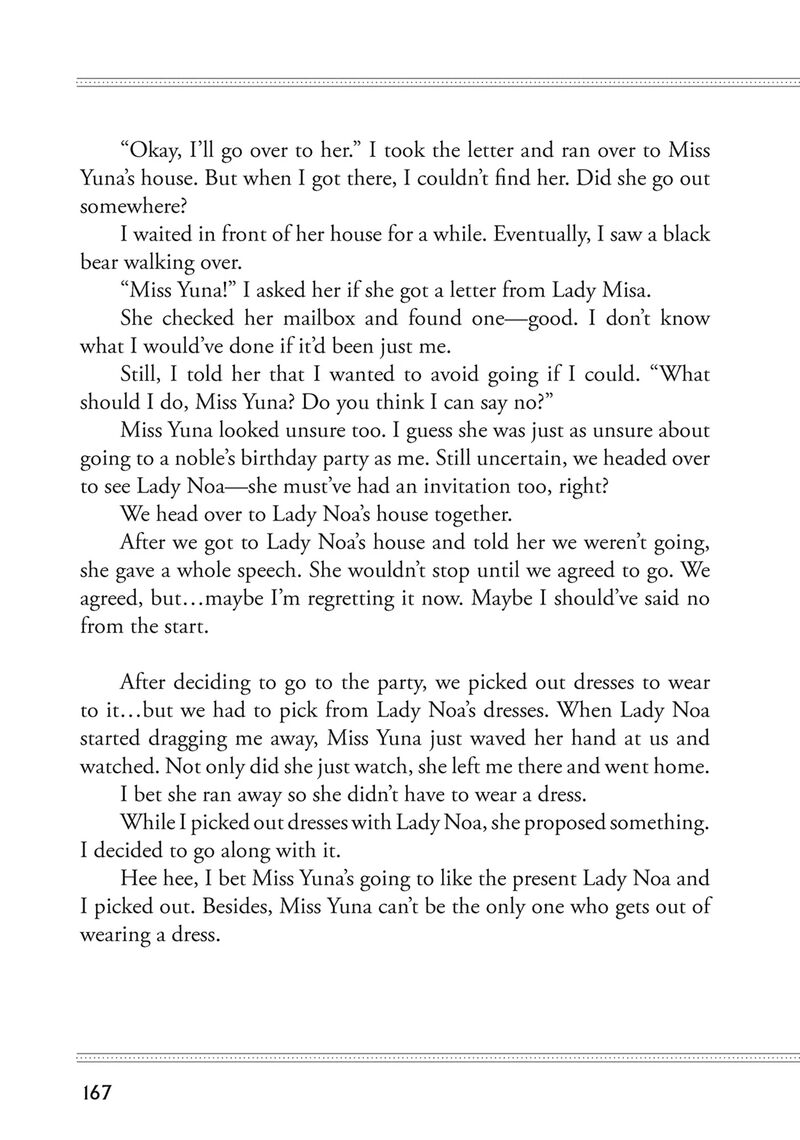 “Okay, I’ll go over to her.” I took the letter and ran over to Miss Yuna’s house. But when I got there, I couldn’t find her. Did she go out somewhere?

I waited in front of her house for a while. Eventually, I saw a black bear walking over.

“Miss Yuna!” I asked her if she got a letter from Lady Misa.

She checked her mailbox and found one—good. I don’t know what I would’ve done if it’d been just me.

Still, I told her that I wanted to avoid going if I could. “What should I do, Miss Yuna? Do you think I can say no?”

Miss Yuna looked unsure too. I guess she was just as unsure about going to a noble’s birthday party as me. Still uncertain, we headed over to see Lady Noa—she must’ve had an invitation too, right?

We head over to Lady Noa’s house together.

After we got to Lady Noa’s house and told her we weren’t going, she gave a whole speech. She wouldn’t stop until we agreed to go. We agreed, but…maybe I’m regretting it now. Maybe I should’ve said no from the start.

After deciding to go to the party, we picked out dresses to wear to it…but we had to pick from Lady Noa’s dresses. When Lady Noa started dragging me away, Miss Yuna just waved her hand at us and watched. Not only did she just watch, she left me there and went home.

I bet she ran away so she didn’t have to wear a dress.

While I picked out dresses with Lady Noa, she proposed something. I decided to go along with it.

Hee hee, I bet Miss Yuna’s going to like the present Lady Noa and I picked out. Besides, Miss Yuna can’t be the only one who gets out of wearing a dress.

167